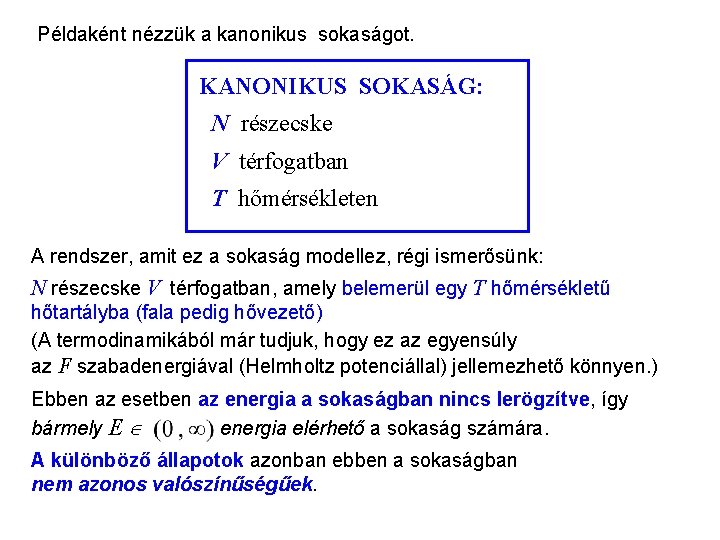 Példaként nézzük a kanonikus sokaságot.

KANONIKUS SOKASÁG:
$N$ részecske
$V$ térfogatban
$T$ hőmérsékleten

A rendszer, amit ez a sokaság modellez, régi ismerősünk:

$N$ részecske $V$ térfogatban, amely belemerül egy $T$ hőmérsékletű hőtartályba (fala pedig hővezető)

(A termodinamikából már tudjuk, hogy ez az egyensúly az $F$ szabadenergiával (Helmholtz potenciállal) jellemezhető könnyen.)

Ebben az esetben az energia a sokaságban nincs lerögzítve, így bármely $E \in (0, \infty)$ energia elérhető a sokaság számára.

A különböző állapotok azonban ebben a sokaságban nem azonos valószínűségűek.